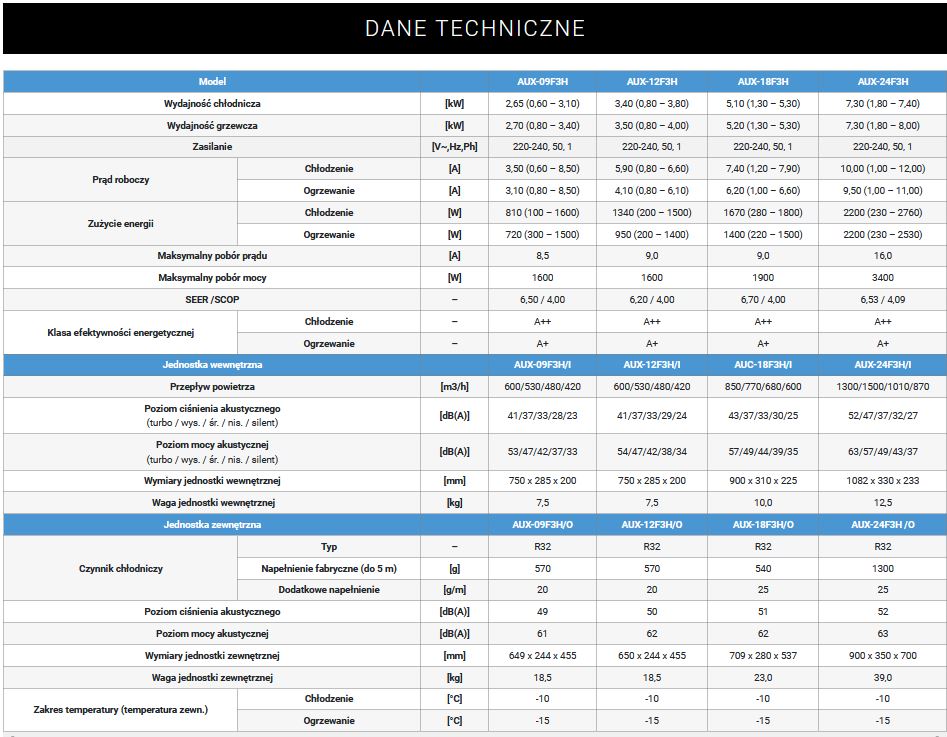 DANE TECHNICZNE

| Model | | | AUX-09F3H | AUX-12F3H | AUX-18F3H | AUX-24F3H |
|---|---|---|---|---|---|---|
| Wydajność chłodnicza | | [kW] | 2,65 (0,60 – 3,10) | 3,40 (0,80 – 3,80) | 5,10 (1,30 – 5,30) | 7,30 (1,80 – 7,40) |
| Wydajność grzewcza | | [kW] | 2,70 (0,80 – 3,40) | 3,50 (0,80 – 4,00) | 5,20 (1,30 – 5,30) | 7,30 (1,80 – 8,00) |
| Zasilanie | | [V~,Hz,Ph] | 220-240, 50, 1 | 220-240, 50, 1 | 220-240, 50, 1 | 220-240, 50, 1 |
| Prąd roboczy | Chłodzenie | [A] | 3,50 (0,60 – 8,50) | 5,90 (0,80 – 6,60) | 7,40 (1,20 – 7,90) | 10,00 (1,00 – 12,00) |
| | Ogrzewanie | [A] | 3,10 (0,80 – 8,50) | 4,10 (0,80 – 6,10) | 6,20 (1,00 – 6,60) | 9,50 (1,00 – 11,00) |
| Zużycie energii | Chłodzenie | [W] | 810 (100 – 1600) | 1340 (200 – 1500) | 1670 (280 – 1800) | 2200 (230 – 2760) |
| | Ogrzewanie | [W] | 720 (300 – 1500) | 950 (200 – 1400) | 1400 (220 – 1500) | 2200 (230 – 2530) |
| Maksymalny pobór prądu | | [A] | 8,5 | 9,0 | 9,0 | 16,0 |
| Maksymalny pobór mocy | | [W] | 1600 | 1600 | 1900 | 3400 |
| SEER /SCOP | | – | 6,50 / 4,00 | 6,20 / 4,00 | 6,70 / 4,00 | 6,53 / 4,09 |
| Klasa efektywności energetycznej | Chłodzenie | – | A++ | A++ | A++ | A++ |
| | Ogrzewanie | – | A+ | A+ | A+ | A+ |
| Jednostka wewnętrzna | | | AUX-09F3H/I | AUX-12F3H/I | AUC-18F3H/I | AUX-24F3H/I |
| Przepływ powietrza | | [m3/h] | 600/530/480/420 | 600/530/480/420 | 850/770/680/600 | 1300/1500/1010/870 |
| Poziom ciśnienia akustycznego (turbo / wys. / śr. / nis. / silent) | | [dB(A)] | 41/37/33/28/23 | 41/37/33/29/24 | 43/37/33/30/25 | 52/47/37/32/27 |
| Poziom mocy akustycznej (turbo / wys. / śr. / nis. / silent) | | [dB(A)] | 53/47/42/37/33 | 54/47/42/38/34 | 57/49/44/39/35 | 63/57/49/43/37 |
| Wymiary jednostki wewnętrznej | | [mm] | 750 x 285 x 200 | 750 x 285 x 200 | 900 x 310 x 225 | 1082 x 330 x 233 |
| Waga jednostki wewnętrznej | | [kg] | 7,5 | 7,5 | 10,0 | 12,5 |
| Jednostka zewnętrzna | | | AUX-09F3H/O | AUX-12F3H/O | AUX-18F3H/O | AUX-24F3H /O |
| Czynnik chłodniczy | Typ | – | R32 | R32 | R32 | R32 |
| | Napełnienie fabryczne (do 5 m) | [g] | 570 | 570 | 540 | 1300 |
| | Dodatkowe napełnienie | [g/m] | 20 | 20 | 25 | 25 |
| Poziom ciśnienia akustycznego | | [dB(A)] | 49 | 50 | 51 | 52 |
| Poziom mocy akustycznej | | [dB(A)] | 61 | 62 | 62 | 63 |
| Wymiary jednostki zewnętrznej | | [mm] | 649 x 244 x 455 | 650 x 244 x 455 | 709 x 280 x 537 | 900 x 350 x 700 |
| Waga jednostki zewnętrznej | | [kg] | 18,5 | 18,5 | 23,0 | 39,0 |
| Zakres temperatury (temperatura zewn.) | Chłodzenie | [°C] | -10 | -10 | -10 | -10 |
| | Ogrzewanie | [°C] | -15 | -15 | -15 | -15 |